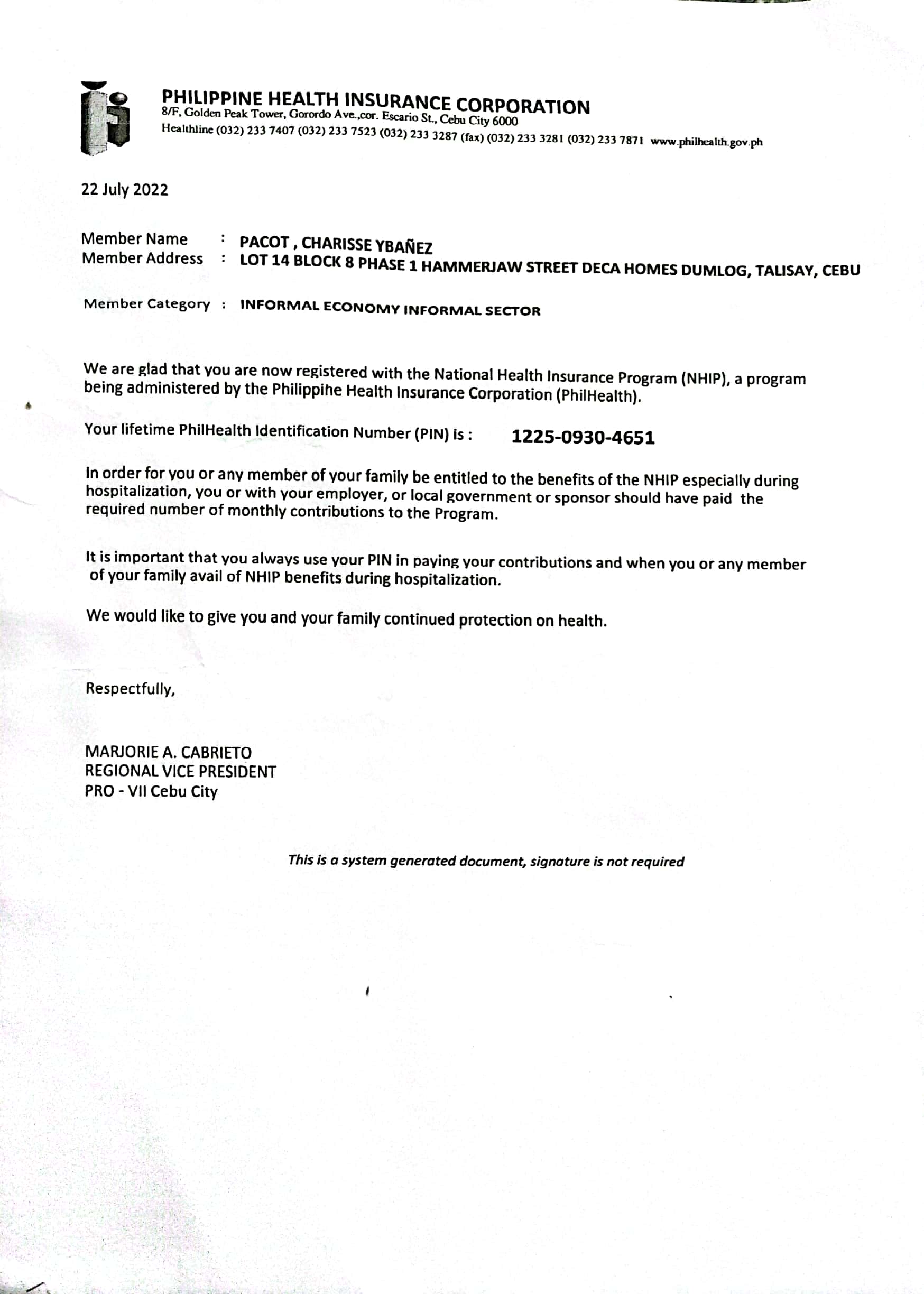 PHILIPPINE HEALTH INSURANCE CORPORATION
8/F, Golden Peak Tower, Gorordo Ave.,cor. Escario St., Cebu City 6000
Healthline (032) 233 7407 (032) 233 7523 (032) 233 3287 (fax) (032) 233 3281 (032) 233 7871 www.philhealth.gov.ph

22 July 2022

Member Name : PACOT , CHARISSE YBAÑEZ
Member Address : LOT 14 BLOCK 8 PHASE 1 HAMMERJAW STREET DECA HOMES DUMLOG, TALISAY, CEBU

Member Category : INFORMAL ECONOMY INFORMAL SECTOR

We are glad that you are now registered with the National Health Insurance Program (NHIP), a program being administered by the Philippine Health Insurance Corporation (PhilHealth).

Your lifetime PhilHealth Identification Number (PIN) is : 1225-0930-4651

In order for you or any member of your family be entitled to the benefits of the NHIP especially during hospitalization, you or with your employer, or local government or sponsor should have paid the required number of monthly contributions to the Program.

It is important that you always use your PIN in paying your contributions and when you or any member of your family avail of NHIP benefits during hospitalization.

We would like to give you and your family continued protection on health.

Respectfully,

MARJORIE A. CABRIETO
REGIONAL VICE PRESIDENT
PRO - VII Cebu City

This is a system generated document, signature is not required